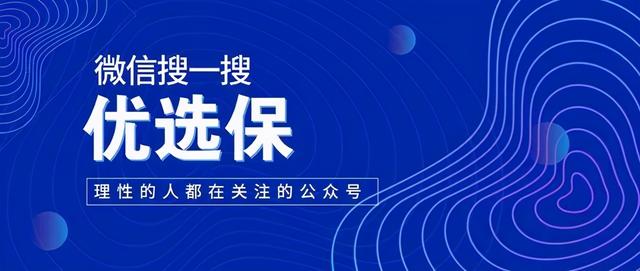 微信搜一搜

优选保

理性的人都在关注的公众号